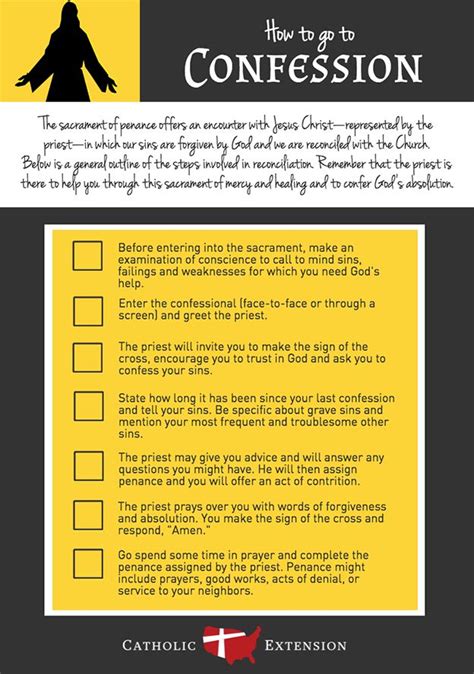 How to go to
CONFESSION

The sacrament of penance offers an encounter with Jesus Christ—represented by the priest—in which our sins are forgiven by God and we are reconciled with the Church. Below is a general outline of the steps involved in reconciliation. Remember that the priest is there to help you through this sacrament of mercy and healing and to confer God's absolution.

Before entering into the sacrament, make an examination of conscience to call to mind sins, failings and weaknesses for which you need God's help.

Enter the confessional (face-to-face or through a screen) and greet the priest.

The priest will invite you to make the sign of the cross, encourage you to trust in God and ask you to confess your sins.

State how long it has been since your last confession and tell your sins. Be specific about grave sins and mention your most frequent and troublesome other sins.

The priest may give you advice and will answer any questions you might have. He will then assign penance and you will offer an act of contrition.

The priest prays over you with words of forgiveness and absolution. You make the sign of the cross and respond, "Amen."

Go spend some time in prayer and complete the penance assigned by the priest. Penance might include prayers, good works, acts of denial, or service to your neighbors.

CATHOLIC EXTENSION